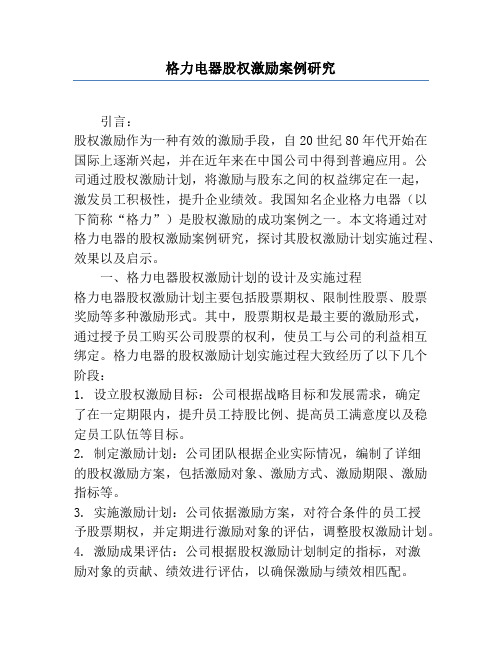 格力电器股权激励案例研究

引言：

股权激励作为一种有效的激励手段，自20世纪80年代开始在国际上逐渐兴起，并在近年来在中国公司中得到普遍应用。公司通过股权激励计划，将激励与股东之间的权益绑定在一起，激发员工积极性，提升企业绩效。我国知名企业格力电器（以下简称“格力”）是股权激励的成功案例之一。本文将通过对格力电器的股权激励案例研究，探讨其股权激励计划实施过程、效果以及启示。

一、格力电器股权激励计划的设计及实施过程

格力电器股权激励计划主要包括股票期权、限制性股票、股票奖励等多种激励形式。其中，股票期权是最主要的激励形式，通过授予员工购买公司股票的权利，使员工与公司的利益相互绑定。格力电器的股权激励计划实施过程大致经历了以下几个阶段：

1. 设立股权激励目标：公司根据战略目标和发展需求，确定了在一定期限内，提升员工持股比例、提高员工满意度以及稳定员工队伍等目标。

2. 制定激励计划：公司团队根据企业实际情况，编制了详细的股权激励方案，包括激励对象、激励方式、激励期限、激励指标等。

3. 实施激励计划：公司依据激励方案，对符合条件的员工授予股票期权，并定期进行激励对象的评估，调整股权激励计划。

4. 激励成果评估：公司根据股权激励计划制定的指标，对激励对象的贡献、绩效进行评估，以确保激励与绩效相匹配。